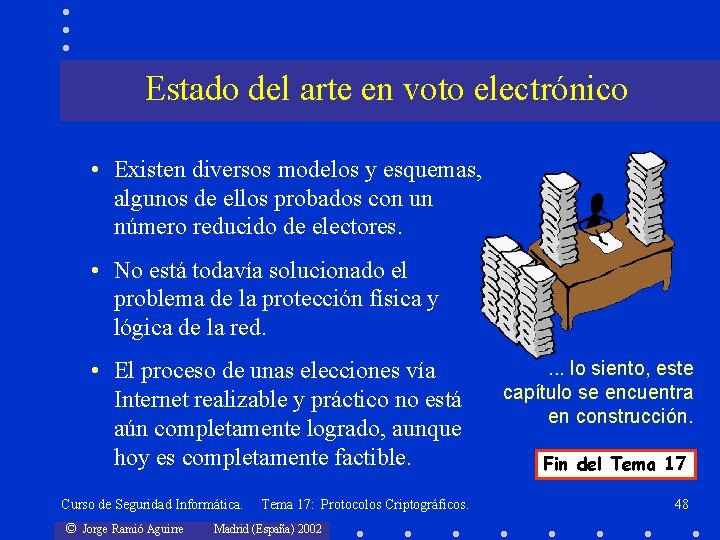 Estado del arte en voto electrónico

• Existen diversos modelos y esquemas, algunos de ellos probados con un número reducido de electores.

• No está todavía solucionado el problema de la protección física y lógica de la red.

• El proceso de unas elecciones vía Internet realizable y práctico no está aún completamente logrado, aunque hoy es completamente factible.

... lo siento, este capítulo se encuentra en construcción.

Fin del Tema 17

Curso de Seguridad Informática. Tema 17: Protocolos Criptográficos. 48

© Jorge Ramió Aguirre Madrid (España) 2002